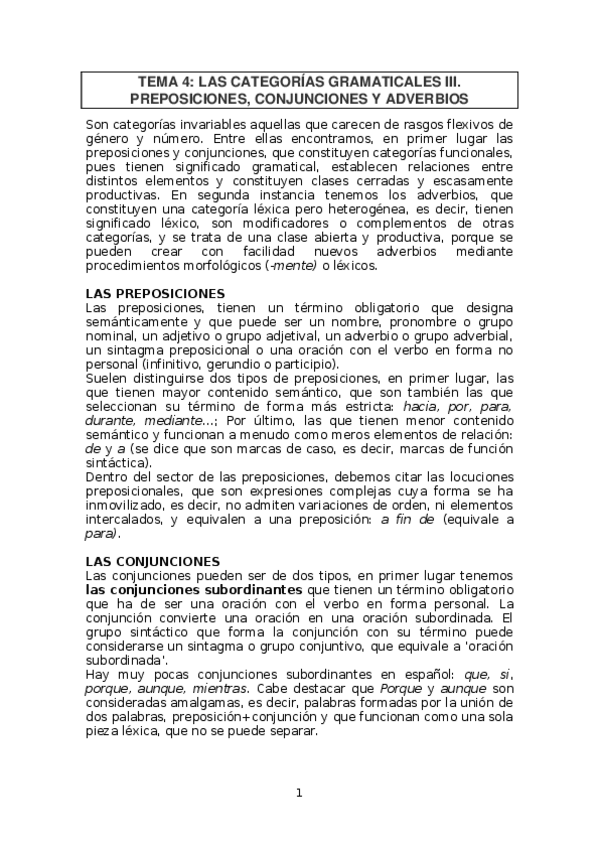 TEMA 4: LAS CATEGORÍAS GRAMATICALES III. PREPOSICIONES, CONJUNCIONES Y ADVERBIOS

Son categorías invariables aquellas que carecen de rasgos flexivos de género y número. Entre ellas encontramos, en primer lugar las preposiciones y conjunciones, que constituyen categorías funcionales, pues tienen significado gramatical, establecen relaciones entre distintos elementos y constituyen clases cerradas y escasamente productivas. En segunda instancia tenemos los adverbios, que constituyen una categoría léxica pero heterogénea, es decir, tienen significado léxico, son modificadores o complementos de otras categorías, y se trata de una clase abierta y productiva, porque se pueden crear con facilidad nuevos adverbios mediante procedimientos morfológicos (-mente) o léxicos.

LAS PREPOSICIONES
Las preposiciones, tienen un término obligatorio que designa semánticamente y que puede ser un nombre, pronombre o grupo nominal, un adjetivo o grupo adjetival, un adverbio o grupo adverbial, un sintagma preposicional o una oración con el verbo en forma no personal (infinitivo, gerundio o participio).
Suelen distinguirse dos tipos de preposiciones, en primer lugar, las que tienen mayor contenido semántico, que son también las que seleccionan su término de forma más estricta: hacia, por, para, durante, mediante...; Por último, las que tienen menor contenido semántico y funcionan a menudo como meros elementos de relación: de y a (se dice que son marcas de caso, es decir, marcas de función sintáctica).
Dentro del sector de las preposiciones, debemos citar las locuciones preposicionales, que son expresiones complejas cuya forma se ha inmovilizado, es decir, no admiten variaciones de orden, ni elementos intercalados, y equivalen a una preposición: a fin de (equivale a para).

LAS CONJUNCIONES
Las conjunciones pueden ser de dos tipos, en primer lugar tenemos las conjunciones subordinantes que tienen un término obligatorio que ha de ser una oración con el verbo en forma personal. La conjunción convierte una oración en una oración subordinada. El grupo sintáctico que forma la conjunción con su término puede considerarse un sintagma o grupo conjuntivo, que equivale a 'oración subordinada'.
Hay muy pocas conjunciones subordinantes en español: que, si, porque, aunque, mientras. Cabe destacar que Porque y aunque son consideradas amalgamas, es decir, palabras formadas por la unión de dos palabras, preposición+conjunción y que funcionan como una sola pieza léxica, que no se puede separar.

1